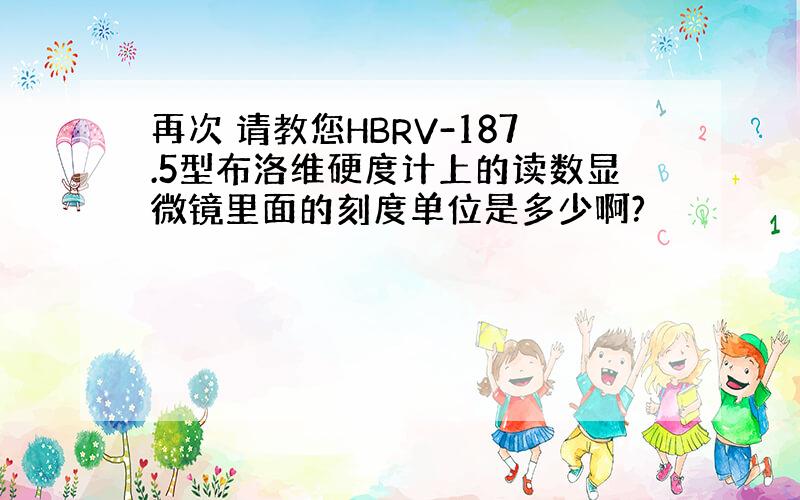 再次 请教您HBRV-187.5型布洛维硬度计上的读数显微镜里面的刻度单位是多少啊?

1

2

?

B

+

C

1